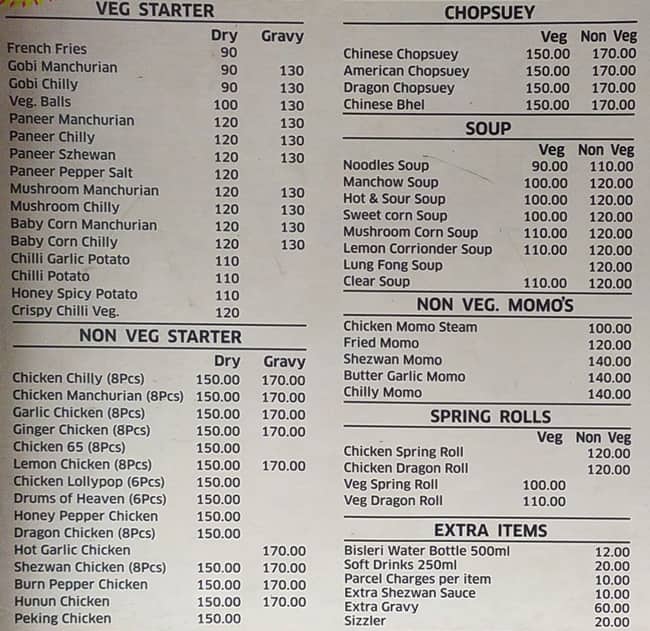 VEG STARTER

| | Dry | Gravy |
|---|---|---|
| French Fries | 90 | |
| Gobi Manchurian | 90 | 130 |
| Gobi Chilly | 90 | 130 |
| Veg. Balls | 100 | 130 |
| Paneer Manchurian | 120 | 130 |
| Paneer Chilly | 120 | 130 |
| Paneer Szhewan | 120 | 130 |
| Paneer Pepper Salt | 120 | |
| Mushroom Manchurian | 120 | 130 |
| Mushroom Chilly | 120 | 130 |
| Baby Corn Manchurian | 120 | 130 |
| Baby Corn Chilly | 120 | 130 |
| Chilli Garlic Potato | 110 | |
| Chilli Potato | 110 | |
| Honey Spicy Potato | 110 | |
| Crispy Chilli Veg. | 120 | |

NON VEG STARTER

| | Dry | Gravy |
|---|---|---|
| Chicken Chilly (8Pcs) | 150.00 | 170.00 |
| Chicken Manchurian (8Pcs) | 150.00 | 170.00 |
| Garlic Chicken (8Pcs) | 150.00 | 170.00 |
| Ginger Chicken (8Pcs) | 150.00 | 170.00 |
| Chicken 65 (8Pcs) | 150.00 | |
| Lemon Chicken (8Pcs) | 150.00 | 170.00 |
| Chicken Lollypop (6Pcs) | 150.00 | |
| Drums of Heaven (6Pcs) | 150.00 | |
| Honey Pepper Chicken | 150.00 | |
| Dragon Chicken (8Pcs) | 150.00 | |
| Hot Garlic Chicken | | 170.00 |
| Shezwan Chicken (8Pcs) | 150.00 | 170.00 |
| Burn Pepper Chicken | 150.00 | 170.00 |
| Hunun Chicken | 150.00 | 170.00 |
| Peking Chicken | 150.00 | |

CHOPSUEY

| | Veg | Non Veg |
|---|---|---|
| Chinese Chopsuey | 150.00 | 170.00 |
| American Chopsuey | 150.00 | 170.00 |
| Dragon Chopsuey | 150.00 | 170.00 |
| Chinese Bhel | 150.00 | 170.00 |

SOUP

| | Veg | Non Veg |
|---|---|---|
| Noodles Soup | 90.00 | 110.00 |
| Manchow Soup | 100.00 | 120.00 |
| Hot & Sour Soup | 100.00 | 120.00 |
| Sweet corn Soup | 100.00 | 120.00 |
| Mushroom Corn Soup | 110.00 | 120.00 |
| Lemon Corrionder Soup | 110.00 | 120.00 |
| Lung Fong Soup | | 120.00 |
| Clear Soup | 110.00 | 120.00 |

NON VEG. MOMO'S

| | |
|---|---|
| Chicken Momo Steam | 100.00 |
| Fried Momo | 120.00 |
| Shezwan Momo | 140.00 |
| Butter Garlic Momo | 140.00 |
| Chilly Momo | 140.00 |

SPRING ROLLS

| | Veg | Non Veg |
|---|---|---|
| Chicken Spring Roll | | 120.00 |
| Chicken Dragon Roll | | 120.00 |
| Veg Spring Roll | 100.00 | |
| Veg Dragon Roll | 110.00 | |

EXTRA ITEMS

| | |
|---|---|
| Bisleri Water Bottle 500ml | 12.00 |
| Soft Drinks 250ml | 20.00 |
| Parcel Charges per item | 10.00 |
| Extra Shezwan Sauce | 10.00 |
| Extra Gravy | 60.00 |
| Sizzler | 20.00 |